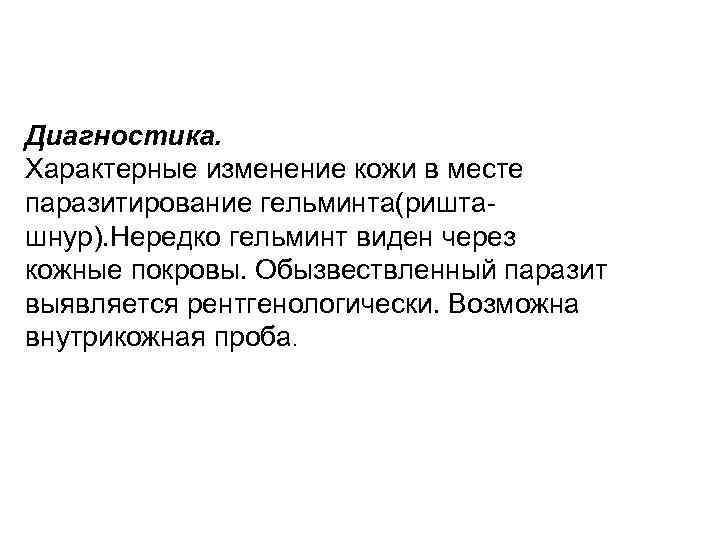 Диагностика.
Характерные изменение кожи в месте паразитирование гельминта(ришта-шнур).Нередко гельминт виден через кожные покровы. Обызвествленный паразит выявляется рентгенологически. Возможна внутрикожная проба.